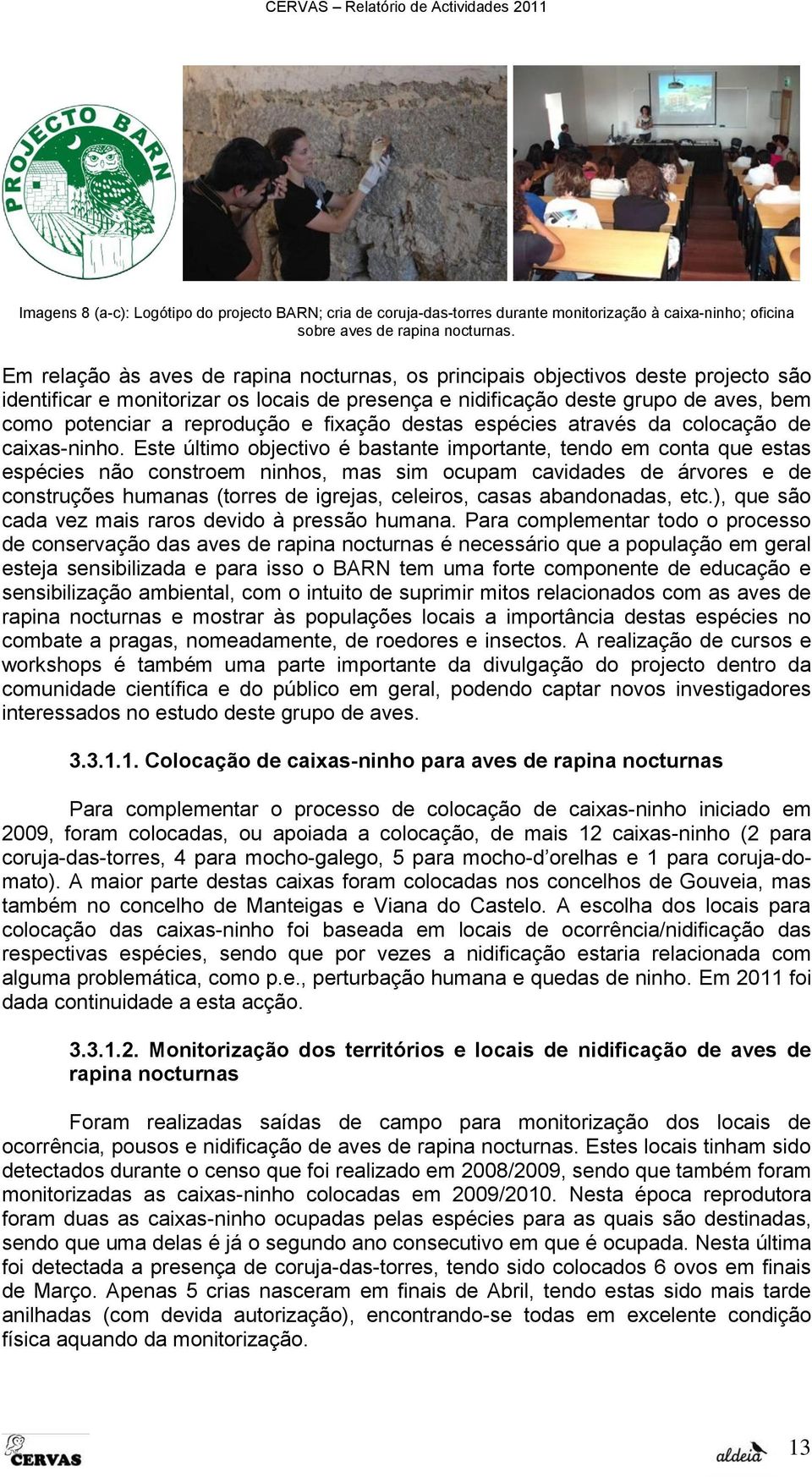 CERVAS – Relatório de Actividades 2011

PROJECTO BARN

Imagens 8 (a-c): Logótipo do projecto BARN; cria de coruja-das-torres durante monitorização à caixa-ninho; oficina sobre aves de rapina nocturnas.

Em relação às aves de rapina nocturnas, os principais objectivos deste projecto são identificar e monitorizar os locais de presença e nidificação deste grupo de aves, bem como potenciar a reprodução e fixação destas espécies através da colocação de caixas-ninho. Este último objectivo é bastante importante, tendo em conta que estas espécies não constroem ninhos, mas sim ocupam cavidades de árvores e de construções humanas (torres de igrejas, celeiros, casas abandonadas, etc.), que são cada vez mais raros devido à pressão humana. Para complementar todo o processo de conservação das aves de rapina nocturnas é necessário que a população em geral esteja sensibilizada e para isso o BARN tem uma forte componente de educação e sensibilização ambiental, com o intuito de suprimir mitos relacionados com as aves de rapina nocturnas e mostrar às populações locais a importância destas espécies no combate a pragas, nomeadamente, de roedores e insectos. A realização de cursos e workshops é também uma parte importante da divulgação do projecto dentro da comunidade científica e do público em geral, podendo captar novos investigadores interessados no estudo deste grupo de aves.

3.3.1.1. Colocação de caixas-ninho para aves de rapina nocturnas

Para complementar o processo de colocação de caixas-ninho iniciado em 2009, foram colocadas, ou apoiada a colocação, de mais 12 caixas-ninho (2 para coruja-das-torres, 4 para mocho-galego, 5 para mocho-d’orelhas e 1 para coruja-do-mato). A maior parte destas caixas foram colocadas nos concelhos de Gouveia, mas também no concelho de Manteigas e Viana do Castelo. A escolha dos locais para colocação das caixas-ninho foi baseada em locais de ocorrência/nidificação das respectivas espécies, sendo que por vezes a nidificação estaria relacionada com alguma problemática, como p.e., perturbação humana e quedas de ninho. Em 2011 foi dada continuidade a esta acção.

3.3.1.2. Monitorização dos territórios e locais de nidificação de aves de rapina nocturnas

Foram realizadas saídas de campo para monitorização dos locais de ocorrência, pousos e nidificação de aves de rapina nocturnas. Estes locais tinham sido detectados durante o censo que foi realizado em 2008/2009, sendo que também foram monitorizadas as caixas-ninho colocadas em 2009/2010. Nesta época reprodutora foram duas as caixas-ninho ocupadas pelas espécies para as quais são destinadas, sendo que uma delas é já o segundo ano consecutivo em que é ocupada. Nesta última foi detectada a presença de coruja-das-torres, tendo sido colocados 6 ovos em finais de Março. Apenas 5 crias nasceram em finais de Abril, tendo estas sido mais tarde anilhadas (com devida autorização), encontrando-se todas em excelente condição física aquando da monitorização.

CERVAS aldeia 13